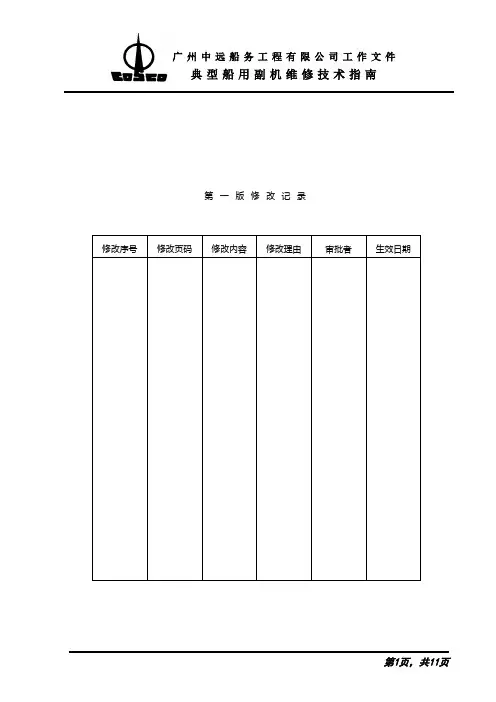 COSCO

广州中远船务工程有限公司工作文件
典型船用副机维修技术指南

第一版修改记录

| 修改序号 | 修改页码 | 修改内容 | 修改理由 | 审批者 | 生效日期 |
|---|---|---|---|---|---|
|  |  |  |  |  |  |

第1页，共11页